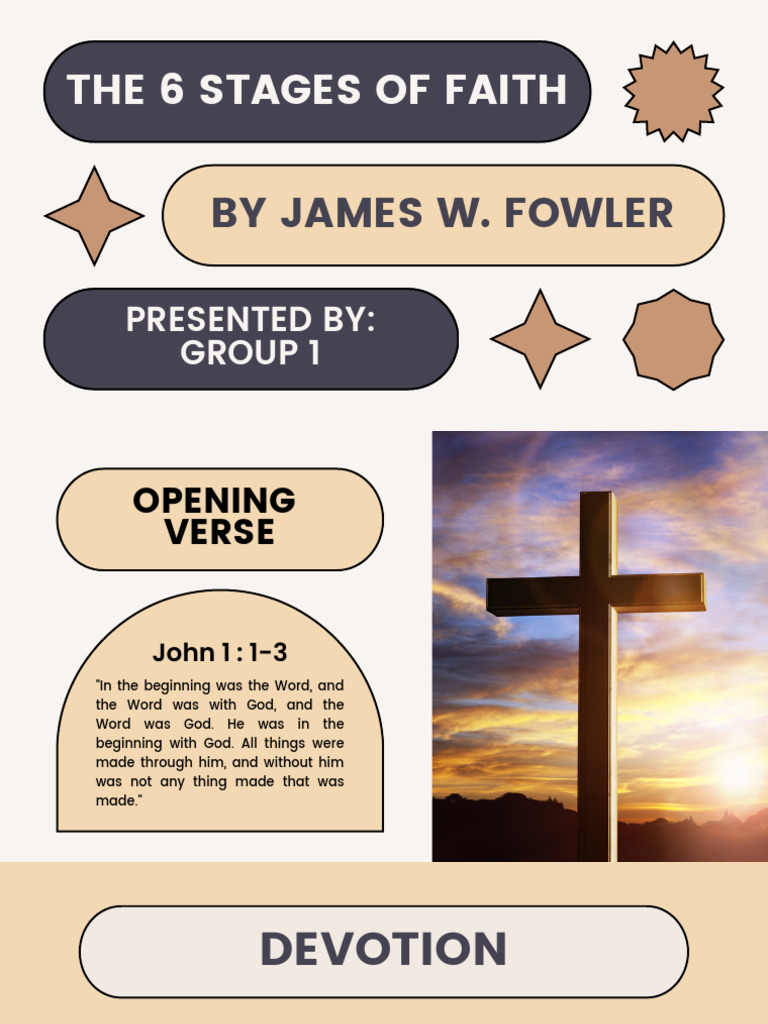 THE 6 STAGES OF FAITH

BY JAMES W. FOWLER

PRESENTED BY:
GROUP 1

OPENING VERSE

John 1 : 1-3

"In the beginning was the Word, and the Word was with God, and the Word was God. He was in the beginning with God. All things were made through him, and without him was not any thing made that was made."

DEVOTION